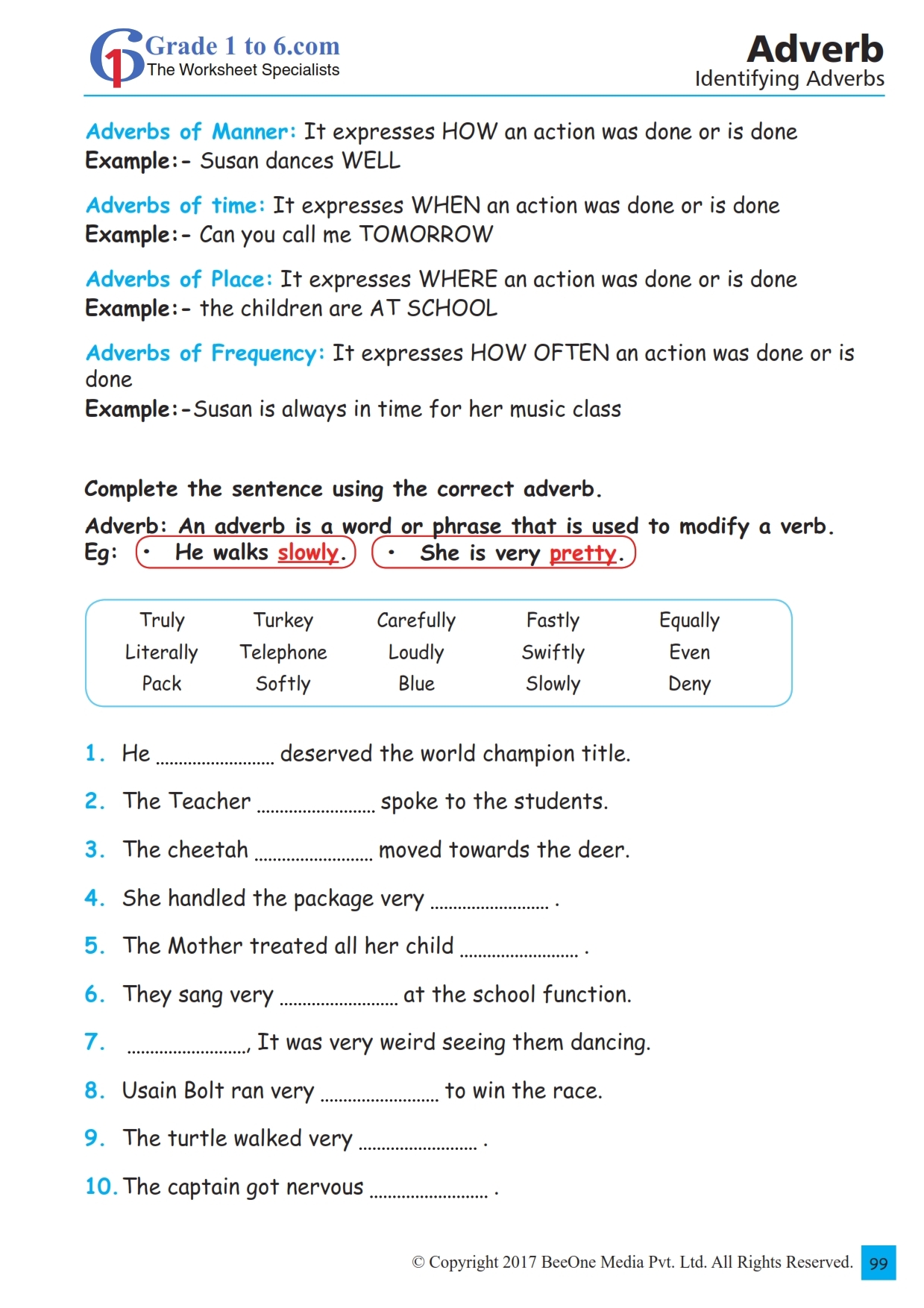 Grade 1 to 6.com
The Worksheet Specialists

Adverb
Identifying Adverbs

Adverbs of Manner: It expresses HOW an action was done or is done
Example:- Susan dances WELL

Adverbs of time: It expresses WHEN an action was done or is done
Example:- Can you call me TOMORROW

Adverbs of Place: It expresses WHERE an action was done or is done
Example:- the children are AT SCHOOL

Adverbs of Frequency: It expresses HOW OFTEN an action was done or is done
Example:-Susan is always in time for her music class

Complete the sentence using the correct adverb.

Adverb: An adverb is a word or phrase that is used to modify a verb.
Eg: • He walks slowly. • She is very pretty.

| Truly | Turkey | Carefully | Fastly | Equally |
|---|---|---|---|---|
| Literally | Telephone | Loudly | Swiftly | Even |
| Pack | Softly | Blue | Slowly | Deny |

1. He ........................ deserved the world champion title.

2. The Teacher ........................ spoke to the students.

3. The cheetah ........................ moved towards the deer.

4. She handled the package very ........................ .

5. The Mother treated all her child ........................ .

6. They sang very ........................ at the school function.

7. ........................, It was very weird seeing them dancing.

8. Usain Bolt ran very ........................ to win the race.

9. The turtle walked very ........................ .

10. The captain got nervous ........................ .

© Copyright 2017 BeeOne Media Pvt. Ltd. All Rights Reserved. 99